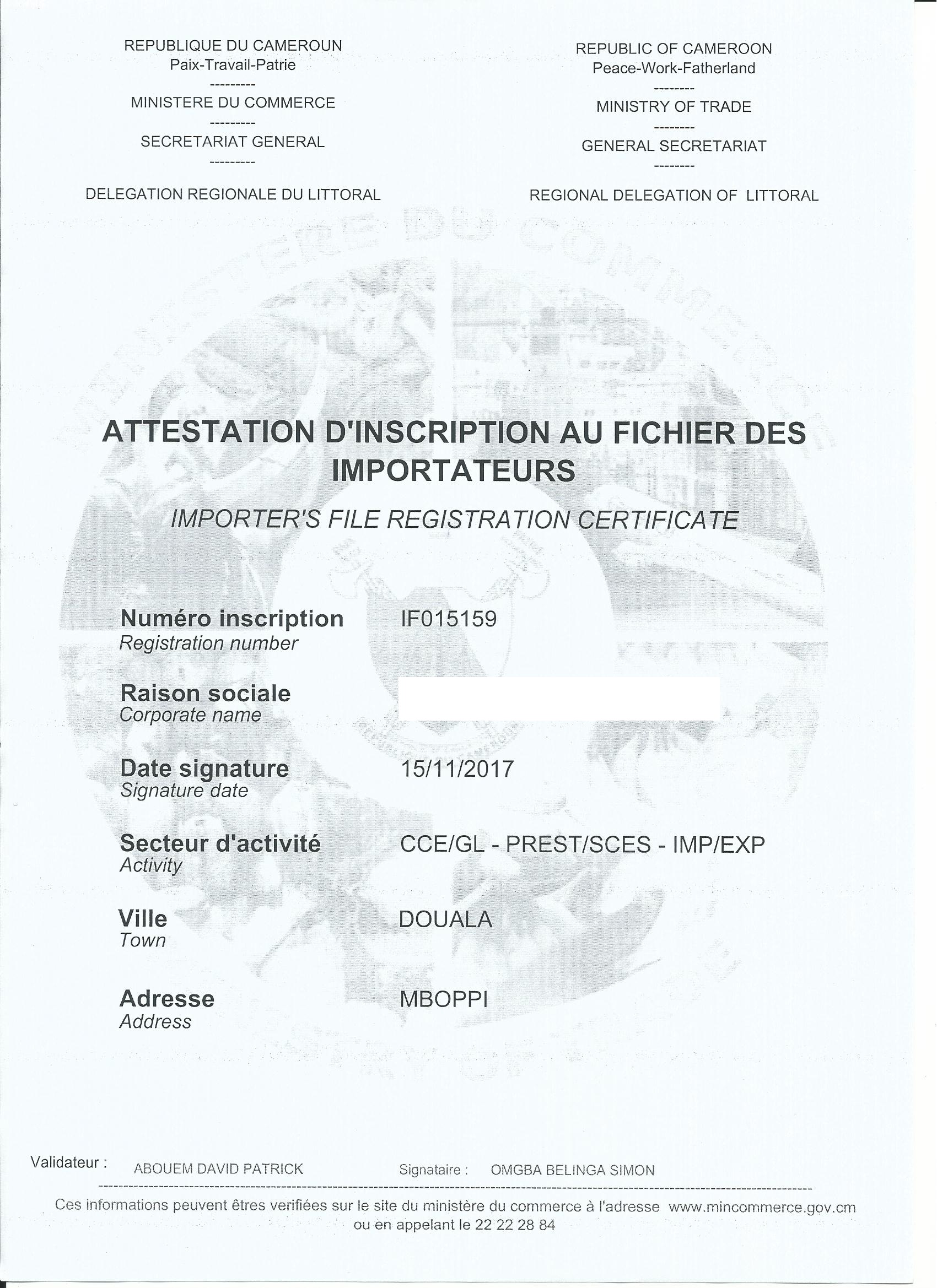 REPUBLIQUE DU CAMEROUN
Paix-Travail-Patrie
---------
MINISTERE DU COMMERCE
---------
SECRETARIAT GENERAL
---------
DELEGATION REGIONALE DU LITTORAL

REPUBLIC OF CAMEROON
Peace-Work-Fatherland
--------
MINISTRY OF TRADE
--------
GENERAL SECRETARIAT
--------
REGIONAL DELEGATION OF LITTORAL

ATTESTATION D'INSCRIPTION AU FICHIER DES IMPORTATEURS

IMPORTER'S FILE REGISTRATION CERTIFICATE

Numéro inscription
Registration number
IF015159

Raison sociale
Corporate name

Date signature
Signature date
15/11/2017

Secteur d'activité
Activity
CCE/GL - PREST/SCES - IMP/EXP

Ville
Town
DOUALA

Adresse
Address
MBOPPI

Validateur : ABOUEM DAVID PATRICK Signataire : OMGBA BELINGA SIMON

Ces informations peuvent êtres verifiées sur le site du ministère du commerce à l'adresse www.mincommerce.gov.cm ou en appelant le 22 22 28 84